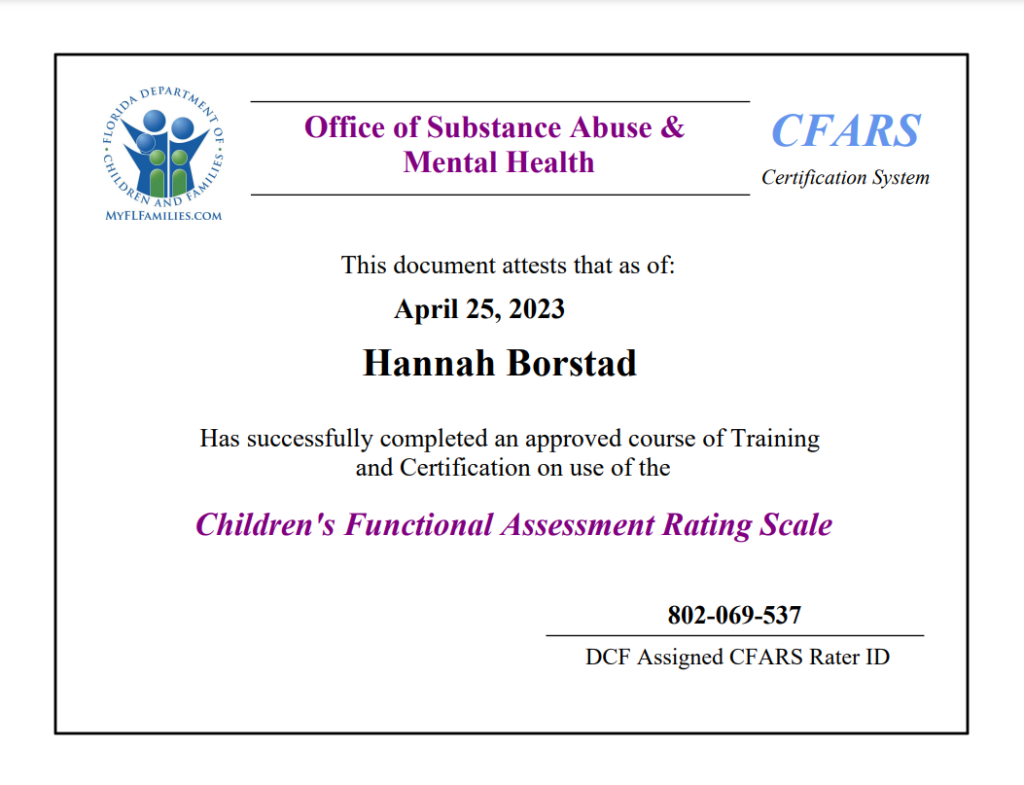 FLORIDA DEPARTMENT OF CHILDREN AND FAMILIES
MYFLFAMILIES.COM

Office of Substance Abuse & Mental Health

CFARS
Certification System

This document attests that as of:

April 25, 2023

Hannah Borstad

Has successfully completed an approved course of Training and Certification on use of the

Children's Functional Assessment Rating Scale

802-069-537
DCF Assigned CFARS Rater ID